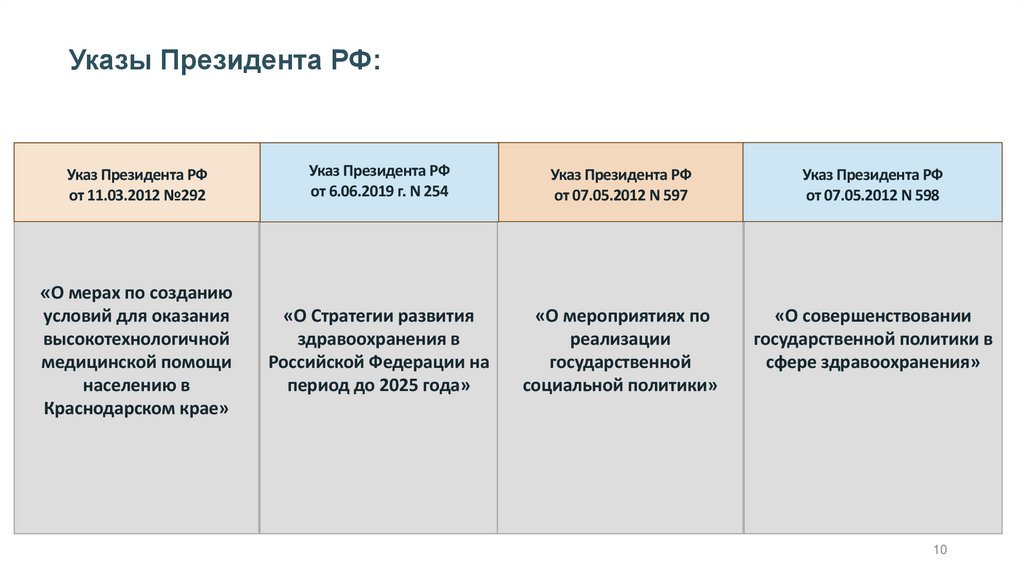 Указы Президента РФ:

| Указ Президента РФ от 11.03.2012 №292 | Указ Президента РФ от 6.06.2019 г. N 254 | Указ Президента РФ от 07.05.2012 N 597 | Указ Президента РФ от 07.05.2012 N 598 |
|---|---|---|---|
| «О мерах по созданию условий для оказания высокотехнологичной медицинской помощи населению в Краснодарском крае» | «О Стратегии развития здравоохранения в Российской Федерации на период до 2025 года» | «О мероприятиях по реализации государственной социальной политики» | «О совершенствовании государственной политики в сфере здравоохранения» |

10